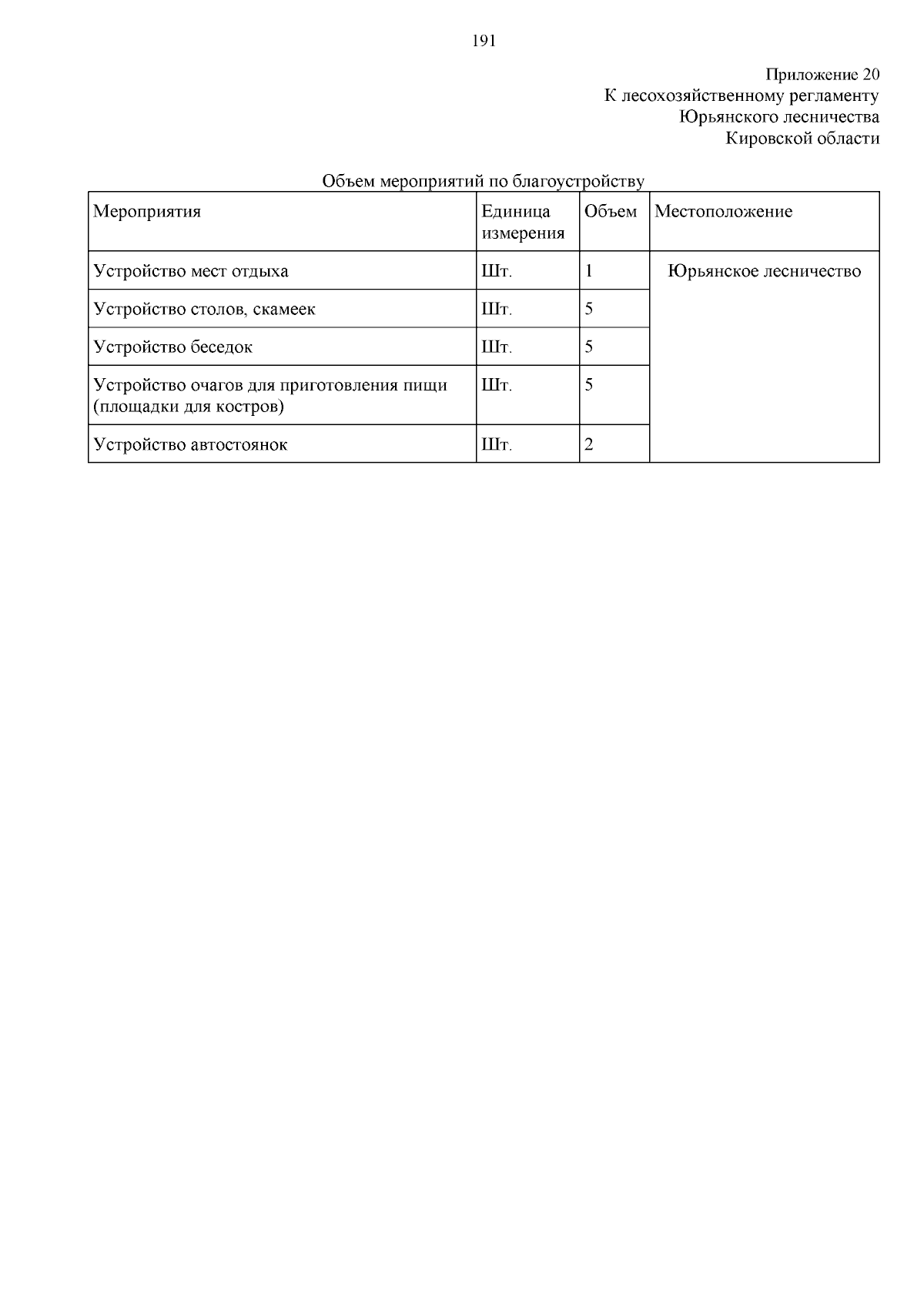 191

Приложение 20
К лесохозяйственному регламенту
Юрьянского лесничества
Кировской области

Объем мероприятий по благоустройству

| Мероприятия | Единица измерения | Объем | Местоположение |
|---|---|---|---|
| Устройство мест отдыха | Шт. | 1 | Юрьянское лесничество |
| Устройство столов, скамеек | Шт. | 5 | |
| Устройство беседок | Шт. | 5 | |
| Устройство очагов для приготовления пищи (площадки для костров) | Шт. | 5 | |
| Устройство автостоянок | Шт. | 2 | |